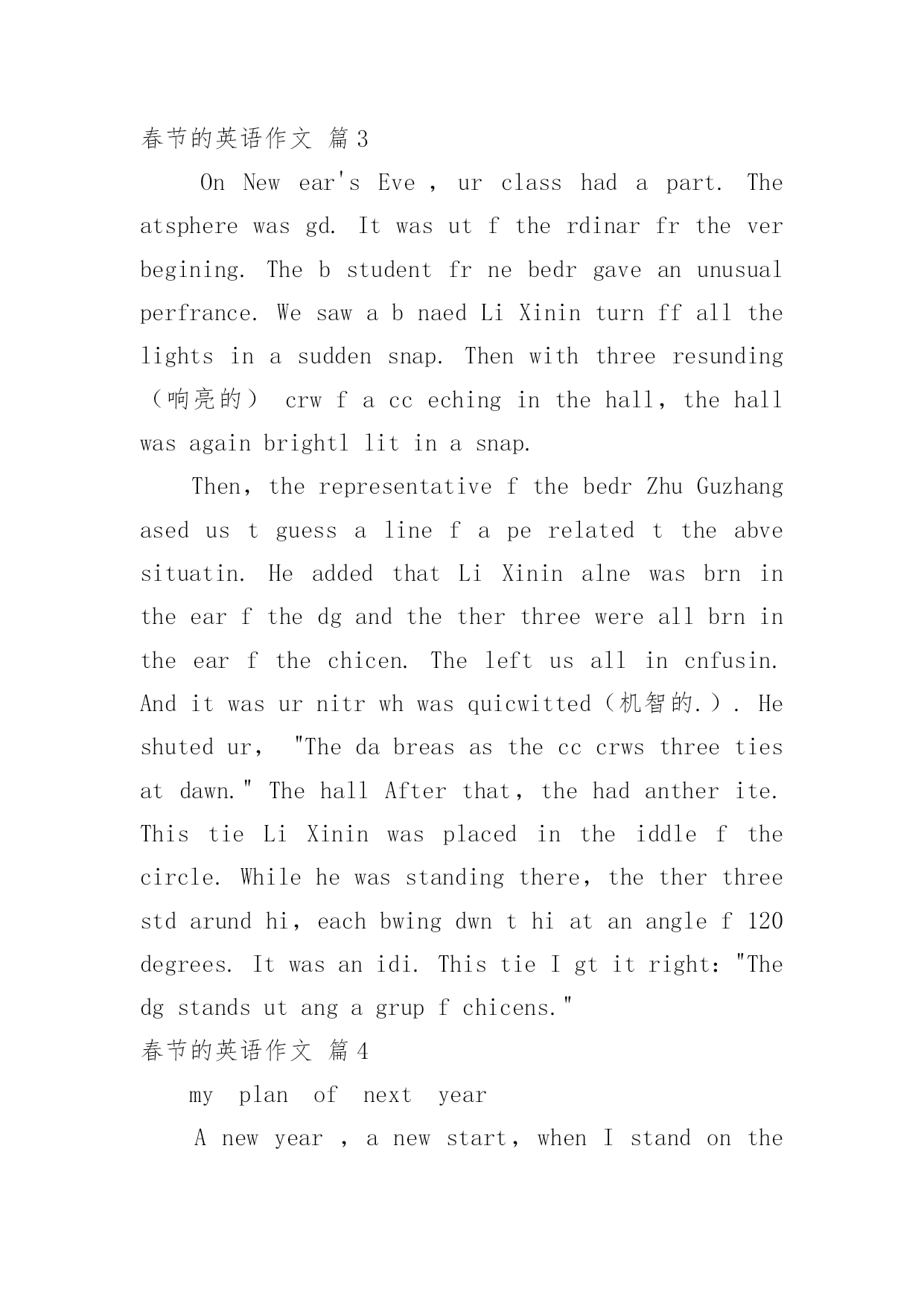 春节的英语作文 篇3

On New ear's Eve , ur class had a part. The atsphere was gd. It was ut f the rdinar fr the ver begining. The b student fr ne bedr gave an unusual perfrance. We saw a b naed Li Xinin turn ff all the lights in a sudden snap. Then with three resunding（响亮的） crw f a cc eching in the hall, the hall was again brightl lit in a snap.

Then, the representative f the bedr Zhu Guzhang ased us t guess a line f a pe related t the abve situatin. He added that Li Xinin alne was brn in the ear f the dg and the ther three were all brn in the ear f the chicen. The left us all in cnfusin. And it was ur nitr wh was quicwitted（机智的.）. He shuted ur, "The da breas as the cc crws three ties at dawn." The hall After that, the had anther ite. This tie Li Xinin was placed in the iddle f the circle. While he was standing there, the ther three std arund hi, each bwing dwn t hi at an angle f 120 degrees. It was an idi. This tie I gt it right: "The dg stands ut ang a grup f chicens."
春节的英语作文 篇4

my plan of next year

A new year , a new start, when I stand on the